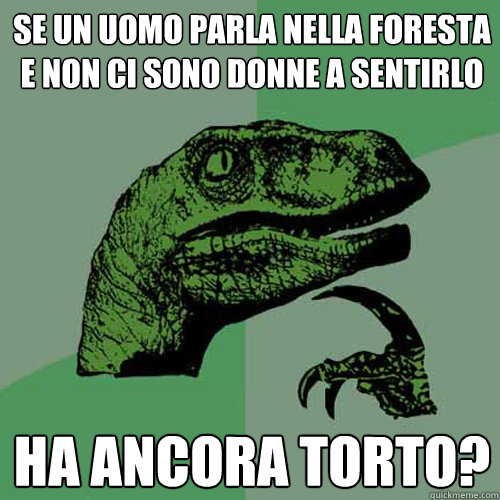 SE UN UOMO PARLA NELLA FORESTA E NON CI SONO DONNE A SENTIRLO

HA ANCORA TORTO?

quickmeme.com